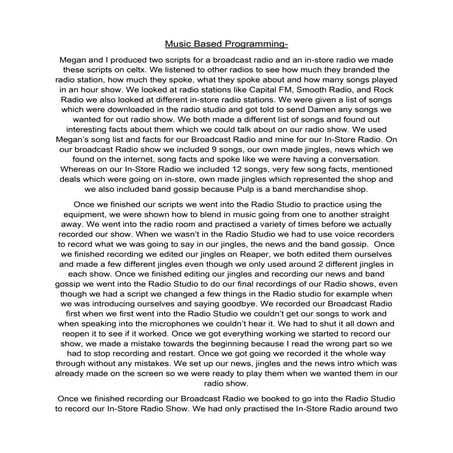 Music Based Programming-

Megan and I produced two scripts for a broadcast radio and an in-store radio we made these scripts on celtx. We listened to other radios to see how much they branded the radio station, how much they spoke, what they spoke about and how many songs played in an hour show. We looked at radio stations like Capital FM, Smooth Radio, and Rock Radio we also looked at different in-store radio stations. We were given a list of songs which were downloaded in the radio studio and got told to send Damen any songs we wanted for out radio show. We both made a different list of songs and found out interesting facts about them which we could talk about on our radio show. We used Megan's song list and facts for our Broadcast Radio and mine for our In-Store Radio. On our broadcast Radio show we included 9 songs, our own made jingles, news which we found on the internet, song facts and spoke like we were having a conversation. Whereas on our In-Store Radio we included 12 songs, very few song facts, mentioned deals which were going on in-store, own made jingles which represented the shop and we also included band gossip because Pulp is a band merchandise shop.

Once we finished our scripts we went into the Radio Studio to practice using the equipment, we were shown how to blend in music going from one to another straight away. We went into the radio room and practised a variety of times before we actually recorded our show. When we wasn't in the Radio Studio we had to use voice recorders to record what we was going to say in our jingles, the news and the band gossip. Once we finished recording we edited our jingles on Reaper, we both edited them ourselves and made a few different jingles even though we only used around 2 different jingles in each show. Once we finished editing our jingles and recording our news and band gossip we went into the Radio Studio to do our final recordings of our Radio shows, even though we had a script we changed a few things in the Radio studio for example when we was introducing ourselves and saying goodbye. We recorded our Broadcast Radio first when we first went into the Radio Studio we couldn't get our songs to work and when speaking into the microphones we couldn't hear it. We had to shut it all down and reopen it to see if it worked. Once we got everything working we started to record our show, we made a mistake towards the beginning because I read the wrong part so we had to stop recording and restart. Once we got going we recorded it the whole way through without any mistakes. We set up our news, jingles and the news intro which was already made on the screen so we were ready to play them when we wanted them in our radio show.

Once we finished recording our Broadcast Radio we booked to go into the Radio Studio to record our In-Store Radio Show. We had only practised the In-Store Radio around two